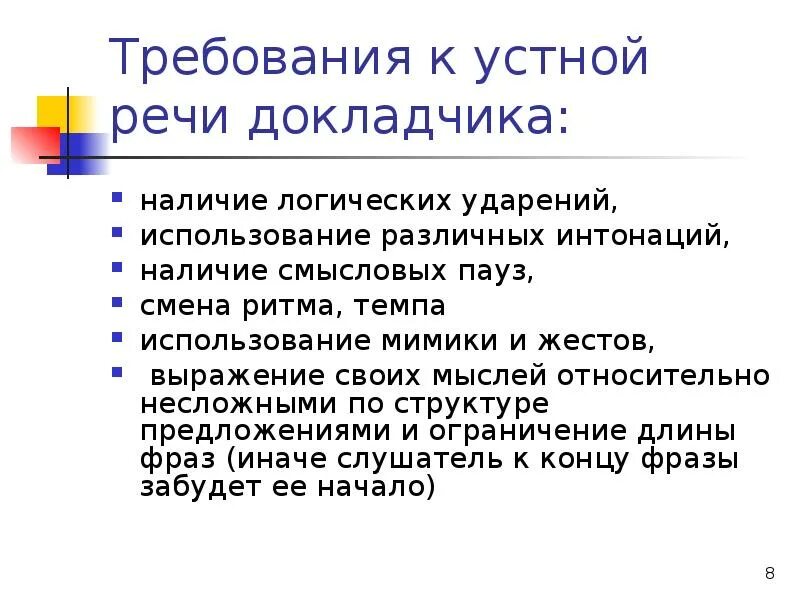 Требования к устной речи докладчика:

- наличие логических ударений,
- использование различных интонаций,
- наличие смысловых пауз,
- смена ритма, темпа
- использование мимики и жестов,
- выражение своих мыслей относительно несложными по структуре предложениями и ограничение длины фраз (иначе слушатель к концу фразы забудет ее начало)

8